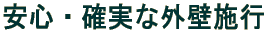 安心・確実な外壁施行